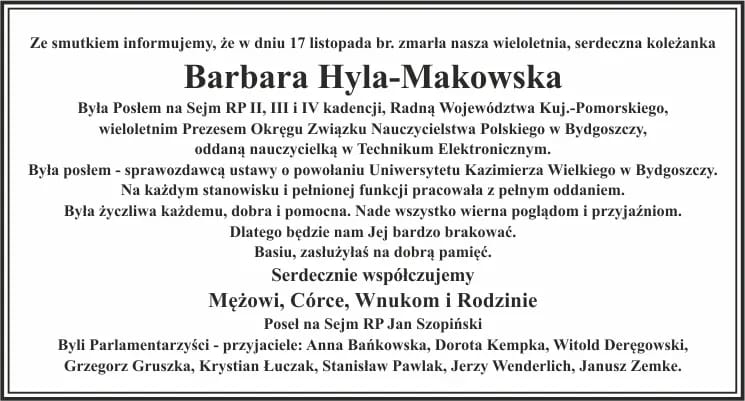 Ze smutkiem informujemy, że w dniu 17 listopada br. zmarła nasza wieloletnia, serdeczna koleżanka

Barbara Hyla-Makowska

Była Posłem na Sejm RP II, III i IV kadencji, Radną Województwa Kuj.-Pomorskiego, wieloletnim Prezesem Okręgu Związku Nauczycielstwa Polskiego w Bydgoszczy, oddaną nauczycielką w Technikum Elektronicznym.
Była posłem - sprawozdawcą ustawy o powołaniu Uniwersytetu Kazimierza Wielkiego w Bydgoszczy.
Na każdym stanowisku i pełnionej funkcji pracowała z pełnym oddaniem.
Była życzliwa każdemu, dobra i pomocna. Nade wszystko wierna poglądom i przyjaźniom.
Dlatego będzie nam Jej bardzo brakować.
Basiu, zasłużyłaś na dobrą pamięć.

Serdecznie współczujemy

Mężowi, Córce, Wnukom i Rodzinie

Poseł na Sejm RP Jan Szopiński

Byli Parlamentarzyści - przyjaciele: Anna Bańkowska, Dorota Kempka, Witold Deręgowski, Grzegorz Gruszka, Krystian Łuczak, Stanisław Pawlak, Jerzy Wenderlich, Janusz Zemke.